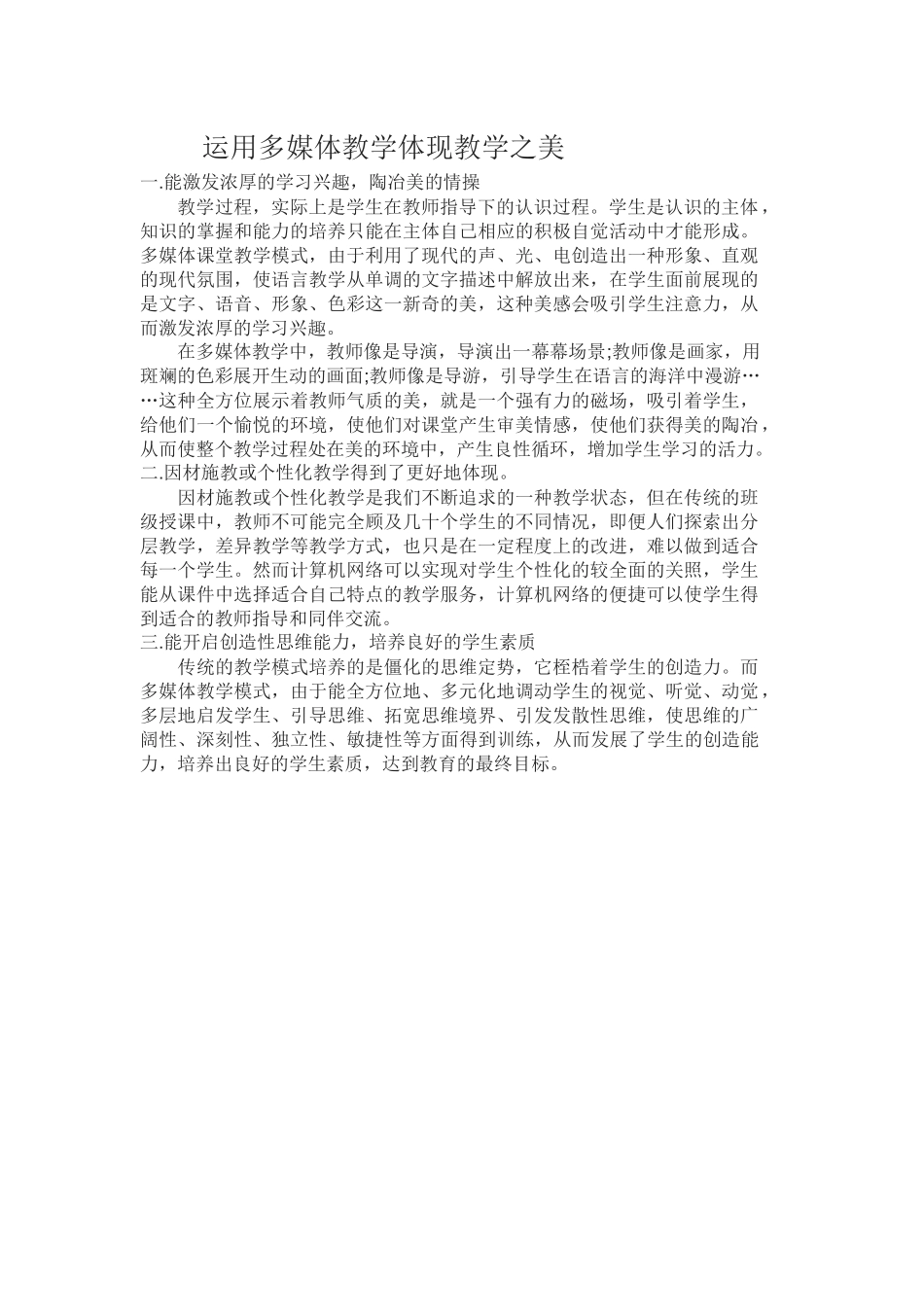 运用多媒体教学体现教学之美

一.能激发浓厚的学习兴趣，陶冶美的情操

教学过程，实际上是学生在教师指导下的认识过程。学生是认识的主体，知识的掌握和能力的培养只能在主体自己相应的积极自觉活动中才能形成。多媒体课堂教学模式，由于利用了现代的声、光、电创造出一种形象、直观的现代氛围，使语言教学从单调的文字描述中解放出来，在学生面前展现的是文字、语音、形象、色彩这一新奇的美，这种美感会吸引学生注意力，从而激发浓厚的学习兴趣。

在多媒体教学中，教师像是导演，导演出一幕幕场景;教师像是画家，用斑斓的色彩展开生动的画面;教师像是导游，引导学生在语言的海洋中漫游……这种全方位展示着教师气质的美，就是一个强有力的磁场，吸引着学生，给他们一个愉悦的环境，使他们对课堂产生审美情感，使他们获得美的陶冶，从而使整个教学过程处在美的环境中，产生良性循环，增加学生学习的活力。

二.因材施教或个性化教学得到了更好地体现。

因材施教或个性化教学是我们不断追求的一种教学状态，但在传统的班级授课中，教师不可能完全顾及几十个学生的不同情况，即便人们探索出分层教学，差异教学等教学方式，也只是在一定程度上的改进，难以做到适合每一个学生。然而计算机网络可以实现对学生个性化的较全面的关照，学生能从课件中选择适合自己特点的教学服务，计算机网络的便捷可以使学生得到适合的教师指导和同伴交流。

三.能开启创造性思维能力，培养良好的学生素质

传统的教学模式培养的是僵化的思维定势，它桎梏着学生的创造力。而多媒体教学模式，由于能全方位地、多元化地调动学生的视觉、听觉、动觉，多层地启发学生、引导思维、拓宽思维境界、引发发散性思维，使思维的广阔性、深刻性、独立性、敏捷性等方面得到训练，从而发展了学生的创造能力，培养出良好的学生素质，达到教育的最终目标。